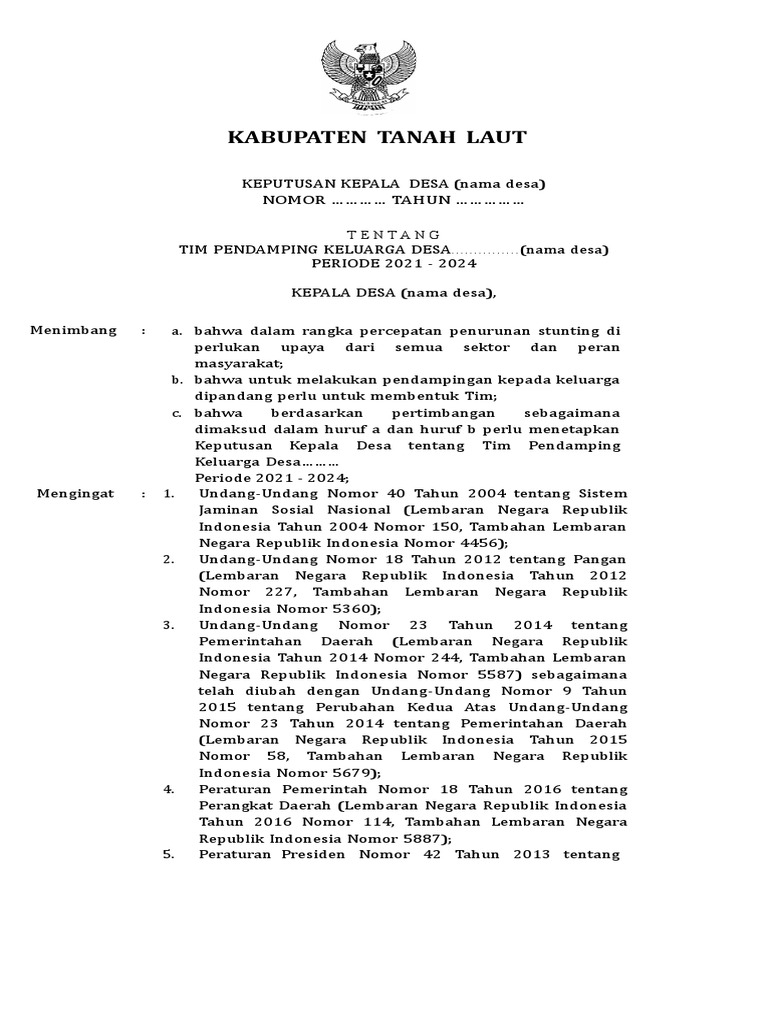 KABUPATEN TANAH LAUT

KEPUTUSAN KEPALA DESA (nama desa)
NOMOR ………… TAHUN ……………

TENTANG
TIM PENDAMPING KELUARGA DESA……………(nama desa)
PERIODE 2021 - 2024

KEPALA DESA (nama desa),

Menimbang : a. bahwa dalam rangka percepatan penurunan stunting di perlukan upaya dari semua sektor dan peran masyarakat;
b. bahwa untuk melakukan pendampingan kepada keluarga dipandang perlu untuk membentuk Tim;
c. bahwa berdasarkan pertimbangan sebagaimana dimaksud dalam huruf a dan huruf b perlu menetapkan Keputusan Kepala Desa tentang Tim Pendamping Keluarga Desa……… Periode 2021 - 2024;

Mengingat : 1. Undang-Undang Nomor 40 Tahun 2004 tentang Sistem Jaminan Sosial Nasional (Lembaran Negara Republik Indonesia Tahun 2004 Nomor 150, Tambahan Lembaran Negara Republik Indonesia Nomor 4456);
2. Undang-Undang Nomor 18 Tahun 2012 tentang Pangan (Lembaran Negara Republik Indonesia Tahun 2012 Nomor 227, Tambahan Lembaran Negara Republik Indonesia Nomor 5360);
3. Undang-Undang Nomor 23 Tahun 2014 tentang Pemerintahan Daerah (Lembaran Negara Republik Indonesia Tahun 2014 Nomor 244, Tambahan Lembaran Negara Republik Indonesia Nomor 5587) sebagaimana telah diubah dengan Undang-Undang Nomor 9 Tahun 2015 tentang Perubahan Kedua Atas Undang-Undang Nomor 23 Tahun 2014 tentang Pemerintahan Daerah (Lembaran Negara Republik Indonesia Tahun 2015 Nomor 58, Tambahan Lembaran Negara Republik Indonesia Nomor 5679);
4. Peraturan Pemerintah Nomor 18 Tahun 2016 tentang Perangkat Daerah (Lembaran Negara Republik Indonesia Tahun 2016 Nomor 114, Tambahan Lembaran Negara Republik Indonesia Nomor 5887);
5. Peraturan Presiden Nomor 42 Tahun 2013 tentang